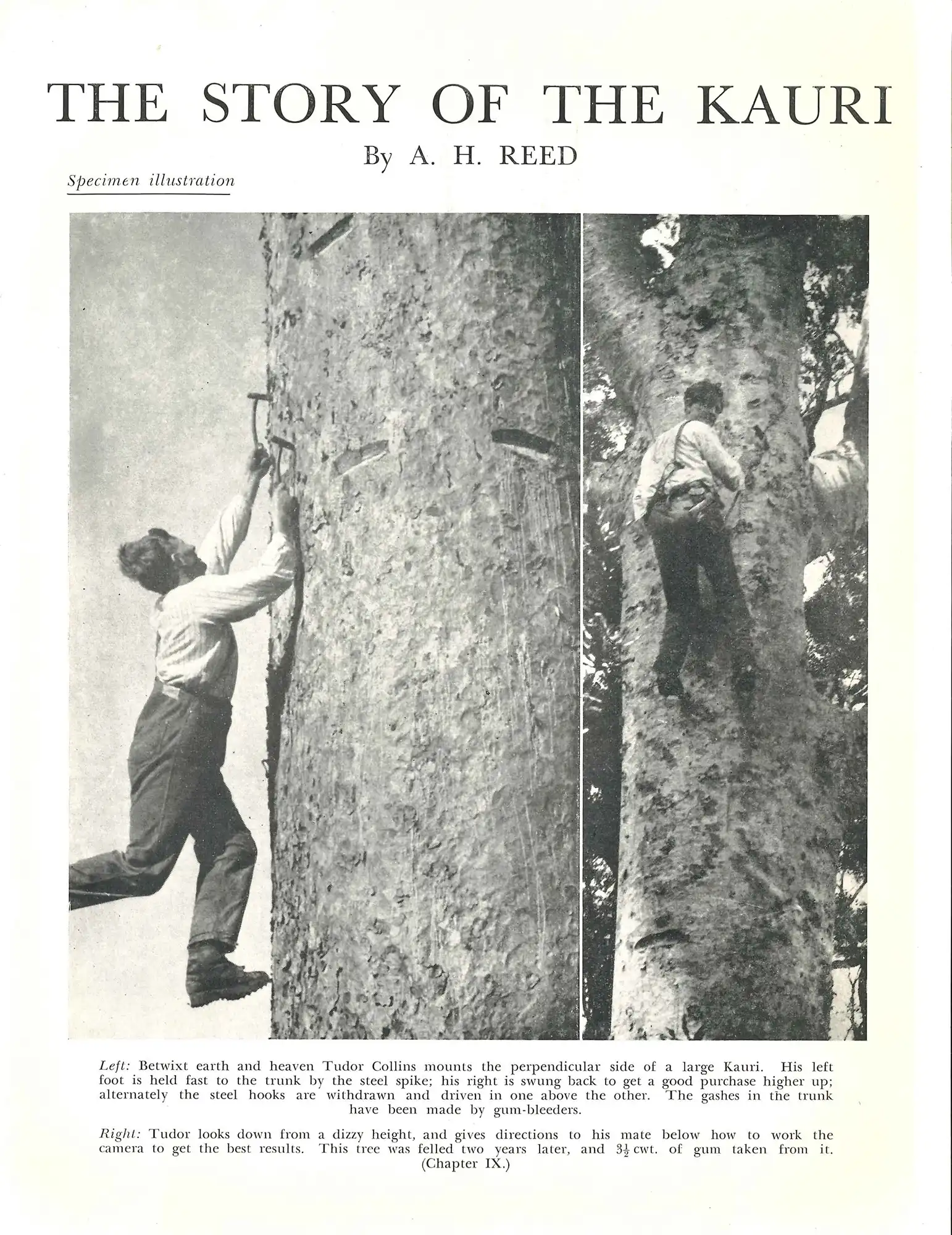 THE STORY OF THE KAURI

By A. H. REED

Specimen illustration

Left: Betwixt earth and heaven Tudor Collins mounts the perpendicular side of a large Kauri. His left foot is held fast to the trunk by the steel spike; his right is swung back to get a good purchase higher up; alternately the steel hooks are withdrawn and driven in one above the other. The gashes in the trunk have been made by gum-bleeders.

Right: Tudor looks down from a dizzy height, and gives directions to his mate below how to work the camera to get the best results. This tree was felled two years later, and $3\frac{1}{2}$ cwt. of gum taken from it. (Chapter IX.)